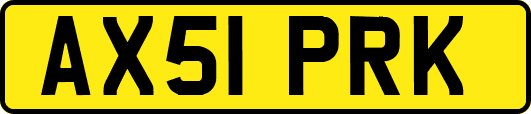 AX51 PRK